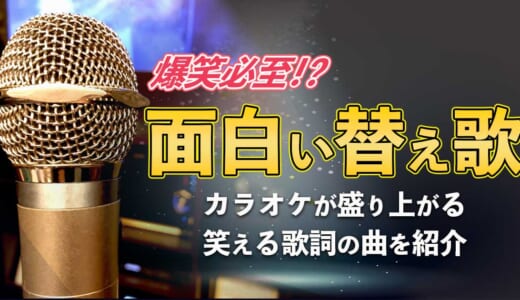 爆笑必至!?

面白い替え歌

カラオケが盛り上がる
笑える歌詞の曲を紹介